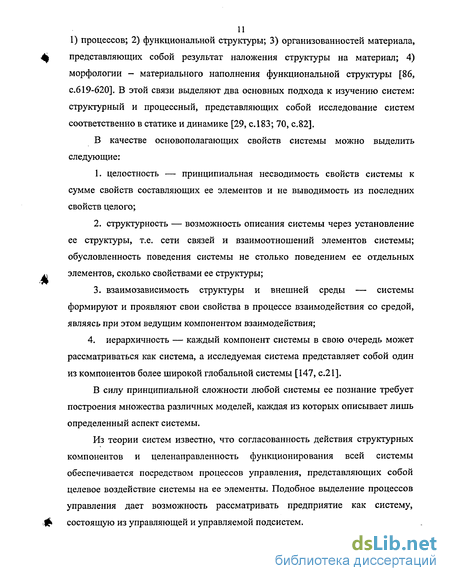 11

1) процессов; 2) функциональной структуры; 3) организованностей материала, представляющих собой результат наложения структуры на материал; 4) морфологии – материального наполнения функциональной структуры [86, с.619-620]. В этой связи выделяют два основных подхода к изучению систем: структурный и процессный, представляющих собой исследование систем соответственно в статике и динамике [29, с.183; 70, с.82].

В качестве основополагающих свойств системы можно выделить следующие:

1. целостность — принципиальная несводимость свойств системы к сумме свойств составляющих ее элементов и не выводимость из последних свойств целого;

2. структурность — возможность описания системы через установление ее структуры, т.е. сети связей и взаимоотношений элементов системы; обусловленность поведения системы не столько поведением ее отдельных элементов, сколько свойствами ее структуры;

3. взаимозависимость структуры и внешней среды — системы формируют и проявляют свои свойства в процессе взаимодействия со средой, являясь при этом ведущим компонентом взаимодействия;

4. иерархичность — каждый компонент системы в свою очередь может рассматриваться как система, а исследуемая система представляет собой один из компонентов более широкой глобальной системы [147, с.21].

В силу принципиальной сложности любой системы ее познание требует построения множества различных моделей, каждая из которых описывает лишь определенный аспект системы.

Из теории систем известно, что согласованность действия структурных компонентов и целенаправленность функционирования всей системы обеспечивается посредством процессов управления, представляющих собой целевое воздействие системы на ее элементы. Подобное выделение процессов управления дает возможность рассматривать предприятие как систему, состоящую из управляющей и управляемой подсистем.

dsLib.net
библиотека диссертаций